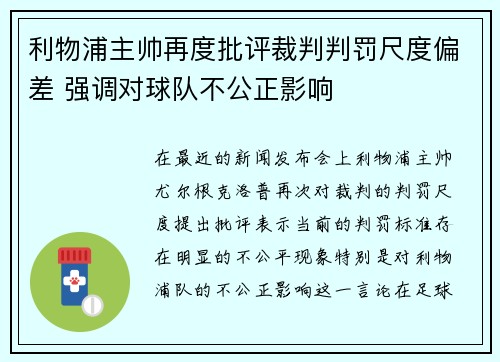 利物浦主帅再度批评裁判判罚尺度偏差 强调对球队不公正影响

在最近的新闻发布会上利物浦主帅尤尔根克洛普再次对裁判的判罚尺度提出批评表示当前的判罚标准存在明显的不公平现象特别是对利物浦队的不公正影响这一言论在足球